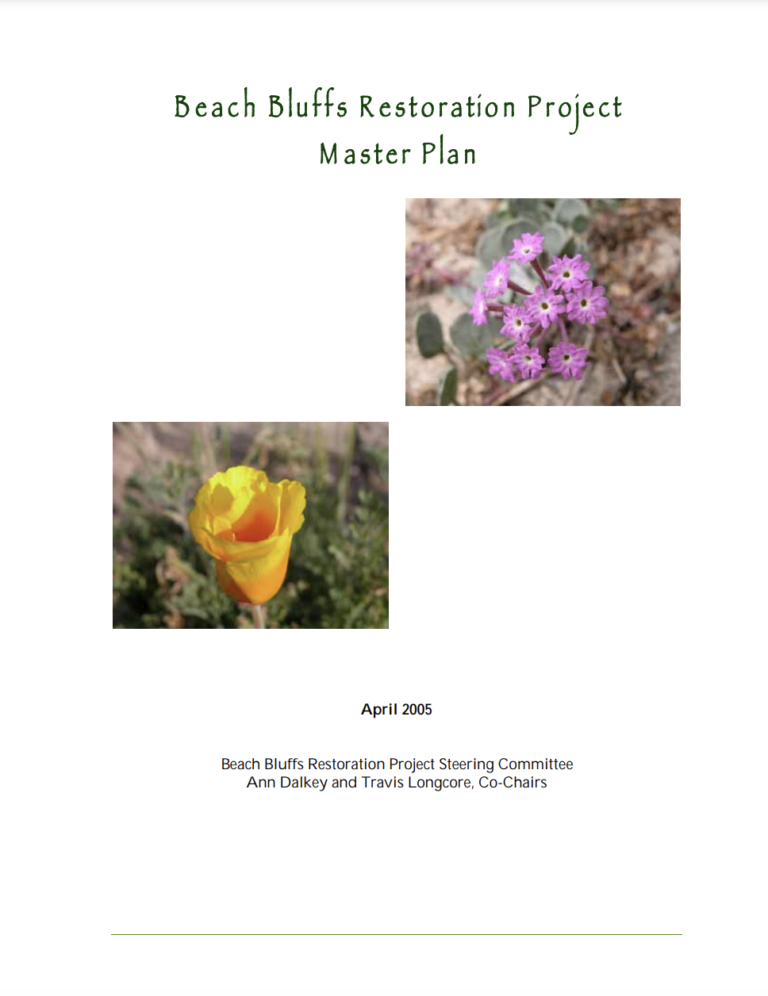 Beach Bluffs Restoration Project
Master Plan

April 2005

Beach Bluffs Restoration Project Steering Committee
Ann Dalkey and Travis Longcore, Co-Chairs